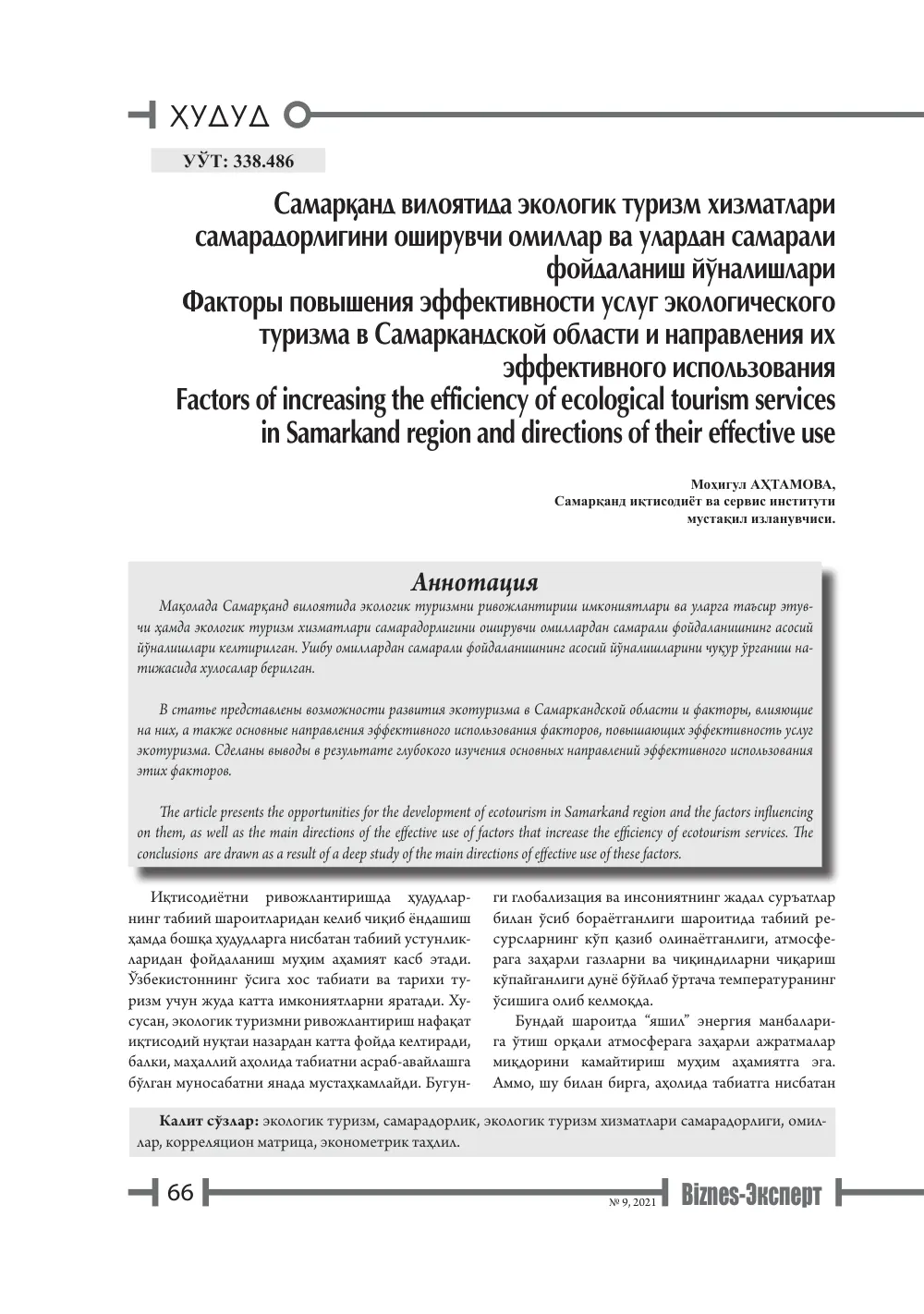 ҲУДУД

УЎТ: 338.486

Самарқанд вилоятида экологик туризм хизматлари самарадорлигини оширувчи омиллар ва улардан самарали фойдаланиш йўналишлари
Факторы повышения эффективности услуг экологического туризма в Самаркандской области и направления их эффективного использования
Factors of increasing the efficiency of ecological tourism services in Samarkand region and directions of their effective use

Моҳигул АҲТАМОВА,
Самарқанд иқтисодиёт ва сервис институти
мустақил изланувчиси.

Аннотация

Мақолада Самарқанд вилоятида экологик туризмни ривожлантириш имкониятлари ва уларга таъсир этувчи ҳамда экологик туризм хизматлари самарадорлигини оширувчи омиллардан самарали фойдаланишнинг асосий йўналишлари келтирилган. Ушбу омиллардан самарали фойдаланишнинг асосий йўналишларини чуқур ўрганиш натижасида хулосалар берилган.

В статье представлены возможности развития экотуризма в Самаркандской области и факторы, влияющие на них, а также основные направления эффективного использования факторов, повышающих эффективность услуг экотуризма. Сделаны выводы в результате глубокого изучения основных направлений эффективного использования этих факторов.

The article presents the opportunities for the development of ecotourism in Samarkand region and the factors influencing on them, as well as the main directions of the effective use of factors that increase the efficiency of ecotourism services. The conclusions are drawn as a result of a deep study of the main directions of effective use of these factors.

Иқтисодиётни ривожлантиришда ҳудудларнинг табиий шароитларидан келиб чиқиб ёндашиш ҳамда бошқа ҳудудларга нисбатан табиий устунликларидан фойдаланиш муҳим аҳамият касб этади. Ўзбекистоннинг ўсига хос табиати ва тарихи туризм учун жуда катта имкониятларни яратади. Хусусан, экологик туризмни ривожлантириш нафақат иқтисодий нуқтаи назардан катта фойда келтиради, балки, маҳаллий аҳолида табиатни асраб-авайлашга бўлган муносабатни янада мустаҳкамлайди. Бугунги глобализация ва инсониятнинг жадал суръатлар билан ўсиб бораётганлиги шароитида табиий ресурсларнинг кўп қазиб олинаётганлиги, атмосферага заҳарли газларни ва чиқиндиларни чиқариш кўпайганлиги дунё бўйлаб ўртача температуранинг ўсишига олиб келмоқда.

Бундай шароитда "яшил" энергия манбаларига ўтиш орқали атмосферага заҳарли ажратмалар миқдорини камайтириш муҳим аҳамиятга эга. Аммо, шу билан бирга, аҳолида табиатга нисбатан

Калит сўзлар: экологик туризм, самарадорлик, экологик туризм хизматлари самарадорлиги, омиллар, корреляцион матрица, эконометрик таҳлил.

66

№ 9, 2021

Biznes-Эксперт